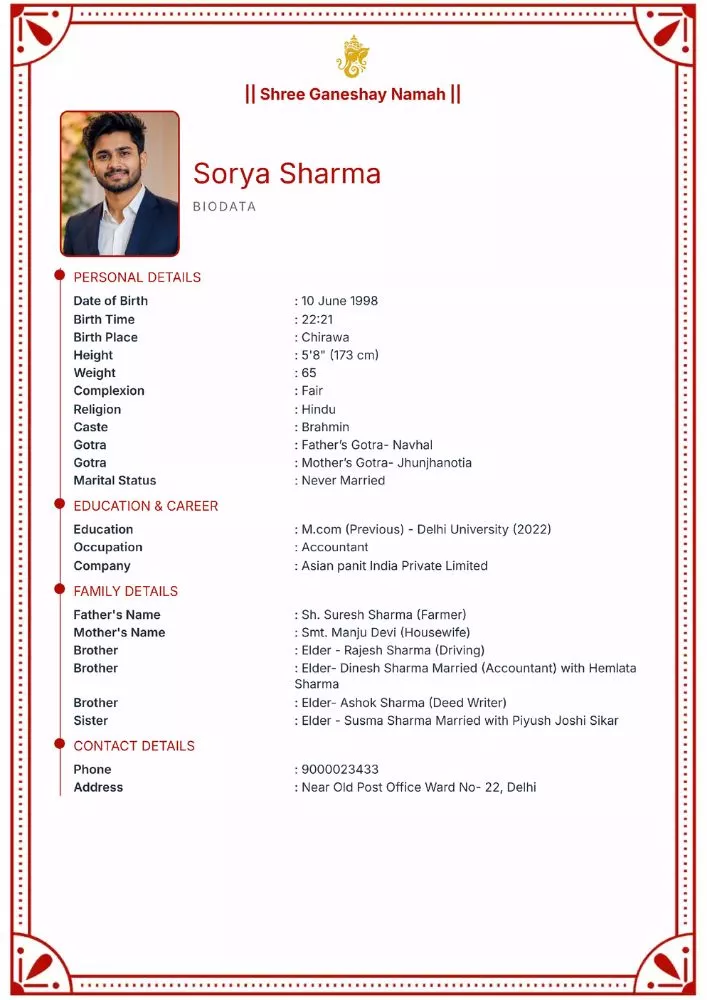 || Shree Ganeshay Namah ||

Sorya Sharma

BIODATA

PERSONAL DETAILS

Date of Birth : 10 June 1998
Birth Time : 22:21
Birth Place : Chirawa
Height : 5'8" (173 cm)
Weight : 65
Complexion : Fair
Religion : Hindu
Caste : Brahmin
Gotra : Father's Gotra- Navhal
Gotra : Mother's Gotra- Jhunjhanotia
Marital Status : Never Married

EDUCATION & CAREER

Education : M.com (Previous) - Delhi University (2022)
Occupation : Accountant
Company : Asian panit India Private Limited

FAMILY DETAILS

Father's Name : Sh. Suresh Sharma (Farmer)
Mother's Name : Smt. Manju Devi (Housewife)
Brother : Elder - Rajesh Sharma (Driving)
Brother : Elder- Dinesh Sharma Married (Accountant) with Hemlata Sharma
Brother : Elder- Ashok Sharma (Deed Writer)
Sister : Elder - Susma Sharma Married with Piyush Joshi Sikar

CONTACT DETAILS

Phone : 9000023433
Address : Near Old Post Office Ward No- 22, Delhi